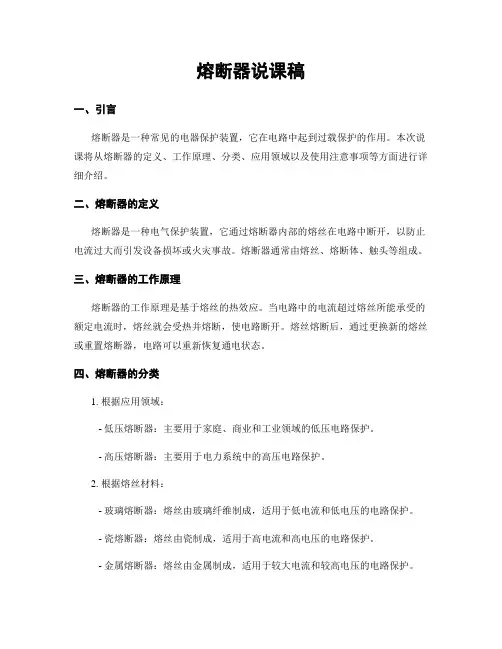 熔断器说课稿

一、引言

熔断器是一种常见的电器保护装置，它在电路中起到过载保护的作用。本次说课将从熔断器的定义、工作原理、分类、应用领域以及使用注意事项等方面进行详细介绍。

二、熔断器的定义

熔断器是一种电气保护装置，它通过熔断器内部的熔丝在电路中断开，以防止电流过大而引发设备损坏或火灾事故。熔断器通常由熔丝、熔断体、触头等组成。

三、熔断器的工作原理

熔断器的工作原理是基于熔丝的热效应。当电路中的电流超过熔丝所能承受的额定电流时，熔丝就会受热并熔断，使电路断开。熔丝熔断后，通过更换新的熔丝或重置熔断器，电路可以重新恢复通电状态。

四、熔断器的分类

1. 根据应用领域：

- 低压熔断器：主要用于家庭、商业和工业领域的低压电路保护。

- 高压熔断器：主要用于电力系统中的高压电路保护。

2. 根据熔丝材料：

- 玻璃熔断器：熔丝由玻璃纤维制成，适用于低电流和低电压的电路保护。

- 瓷熔断器：熔丝由瓷制成，适用于高电流和高电压的电路保护。

- 金属熔断器：熔丝由金属制成，适用于较大电流和较高电压的电路保护。